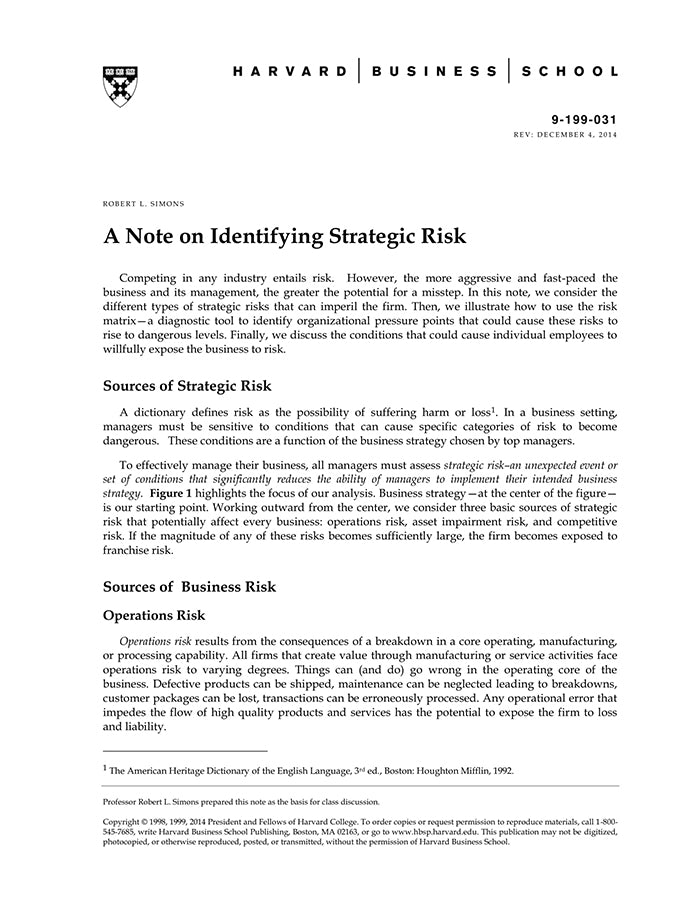 HARVARD | BUSINESS | SCHOOL

9-199-031
REV: DECEMBER 4, 2014

ROBERT L. SIMONS

A Note on Identifying Strategic Risk

Competing in any industry entails risk. However, the more aggressive and fast-paced the business and its management, the greater the potential for a misstep. In this note, we consider the different types of strategic risks that can imperil the firm. Then, we illustrate how to use the risk matrix—a diagnostic tool to identify organizational pressure points that could cause these risks to rise to dangerous levels. Finally, we discuss the conditions that could cause individual employees to willfully expose the business to risk.

Sources of Strategic Risk

A dictionary defines risk as the possibility of suffering harm or loss$^1$. In a business setting, managers must be sensitive to conditions that can cause specific categories of risk to become dangerous. These conditions are a function of the business strategy chosen by top managers.

To effectively manage their business, all managers must assess strategic risk–an unexpected event or set of conditions that significantly reduces the ability of managers to implement their intended business strategy. Figure 1 highlights the focus of our analysis. Business strategy—at the center of the figure—is our starting point. Working outward from the center, we consider three basic sources of strategic risk that potentially affect every business: operations risk, asset impairment risk, and competitive risk. If the magnitude of any of these risks becomes sufficiently large, the firm becomes exposed to franchise risk.

Sources of Business Risk

Operations Risk

Operations risk results from the consequences of a breakdown in a core operating, manufacturing, or processing capability. All firms that create value through manufacturing or service activities face operations risk to varying degrees. Things can (and do) go wrong in the operating core of the business. Defective products can be shipped, maintenance can be neglected leading to breakdowns, customer packages can be lost, transactions can be erroneously processed. Any operational error that impedes the flow of high quality products and services has the potential to expose the firm to loss and liability.

$^1$ The American Heritage Dictionary of the English Language, 3$^{rd}$ ed., Boston: Houghton Mifflin, 1992.

Professor Robert L. Simons prepared this note as the basis for class discussion.

Copyright © 1998, 1999, 2014 President and Fellows of Harvard College. To order copies or request permission to reproduce materials, call 1-800-545-7685, write Harvard Business School Publishing, Boston, MA 02163, or go to www.hbsp.harvard.edu. This publication may not be digitized, photocopied, or otherwise reproduced, posted, or transmitted, without the permission of Harvard Business School.